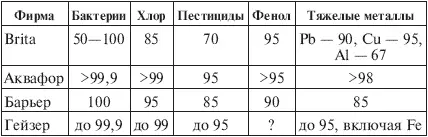 | Фирма | Бактерии | Хлор | Пестициды | Фенол | Тяжелые металлы |
|---|---|---|---|---|---|
| Brita | 50—100 | 85 | 70 | 95 | Pb — 90, Cu — 95, Al — 67 |
| Аквафор | >99,9 | >99 | 95 | >95 | >98 |
| Барьер | 100 | 95 | 85 | 90 | 85 |
| Гейзер | до 99,9 | до 99 | до 95 | ? | до 95, включая Fe |